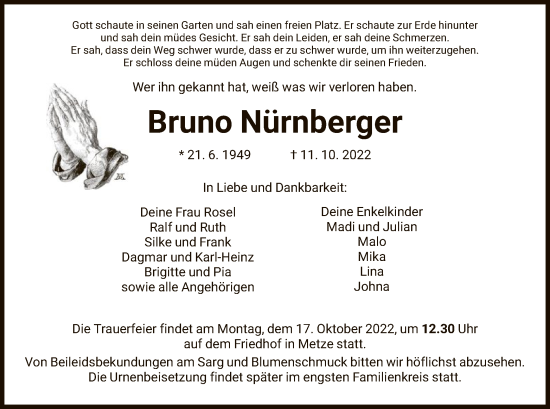 Gott schaute in seinen Garten und sah einen freien Platz. Er schaute zur Erde hinunter und sah dein müdes Gesicht. Er sah dein Leiden, er sah deine Schmerzen. Er sah, dass dein Weg schwer wurde, dass er zu schwer wurde, um ihn weiterzugehen. Er schloss deine müden Augen und schenkte dir seinen Frieden.

Wer ihn gekannt hat, weiß was wir verloren haben.

Bruno Nürnberger

* 21. 6. 1949 † 11. 10. 2022

In Liebe und Dankbarkeit:

Deine Frau Rosel
Ralf und Ruth
Silke und Frank
Dagmar und Karl-Heinz
Brigitte und Pia
sowie alle Angehörigen

Deine Enkelkinder
Madi und Julian
Malo
Mika
Lina
Johna

Die Trauerfeier findet am Montag, dem 17. Oktober 2022, um 12.30 Uhr auf dem Friedhof in Metze statt.

Von Beileidsbekundungen am Sarg und Blumenschmuck bitten wir höflichst abzusehen. Die Urnenbeisetzung findet später im engsten Familienkreis statt.